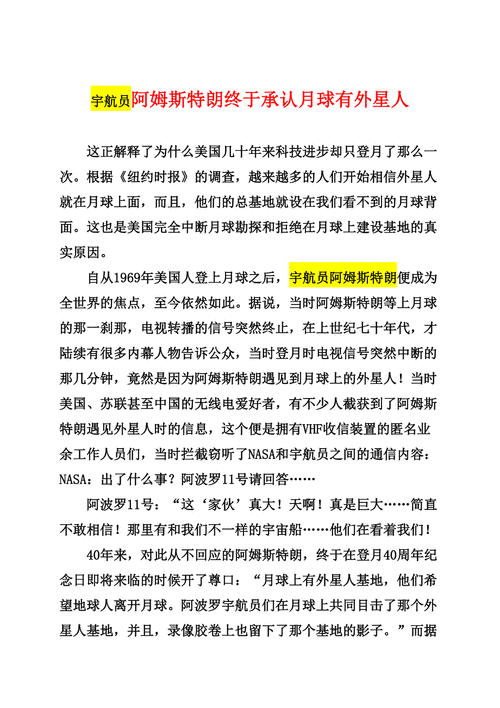 宇航员阿姆斯特朗终于承认月球有外星人

这正解释了为什么美国几十年来科技进步却只登月了那么一次。根据《纽约时报》的调查，越来越多的人们开始相信外星人就在月球上面，而且，他们的总基地就设在我们看不到的月球背面。这也是美国完全中断月球勘探和拒绝在月球上建设基地的真实原因。

自从1969年美国人登上月球之后，宇航员阿姆斯特朗便成为全世界的焦点，至今依然如此。据说，当时阿姆斯特朗等上月球的那一刹那，电视转播的信号突然终止，在上世纪七十年代，才陆续有很多内幕人物告诉公众，当时登月时电视信号突然中断的那几分钟，竟然是因为阿姆斯特朗遇见到月球上的外星人！当时美国、苏联甚至中国的无线电爱好者，有不少人截获到了阿姆斯特朗遇见外星人时的信息，这个便是拥有VHF收信装置的匿名业余工作人员们，当时拦截窃听了NASA和宇航员之间的通信内容：NASA：出了什么事？阿波罗11号请回答……

阿波罗11号：“这‘家伙’真大！天啊！真是巨大……简直不敢相信！那里有和我们不一样的宇宙船……他们在看着我们！

40年来，对此从不回应的阿姆斯特朗，终于在登月40周年纪念日即将来临的时候开了尊口：“月球上有外星人基地，他们希望地球人离开月球。阿波罗宇航员们在月球上共同目击了那个外星人基地，并且，录像胶卷上也留下了那个基地的影子。”而据